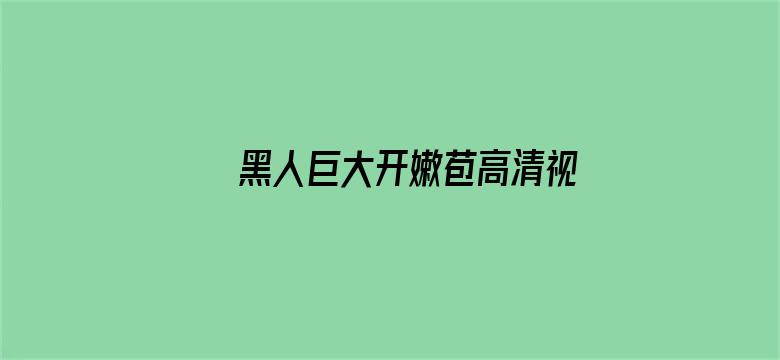 黑人巨大开嫩苞高清视